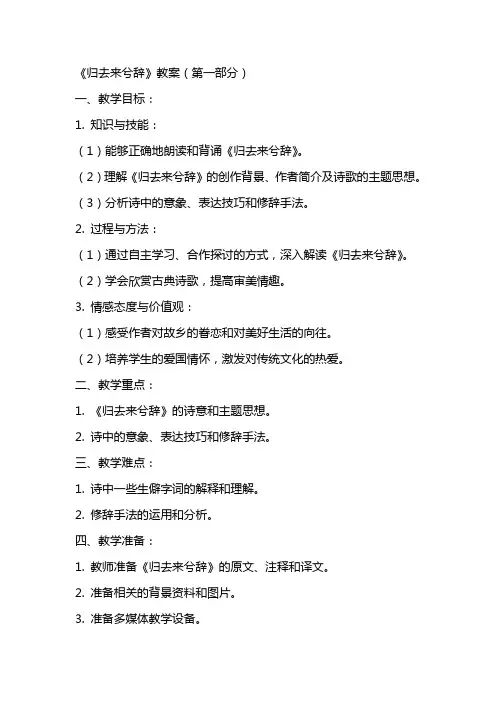 《归去来兮辞》教案（第一部分）

一、教学目标：

1. 知识与技能：

（1）能够正确地朗读和背诵《归去来兮辞》。

（2）理解《归去来兮辞》的创作背景、作者简介及诗歌的主题思想。

（3）分析诗中的意象、表达技巧和修辞手法。

2. 过程与方法：

（1）通过自主学习、合作探讨的方式，深入解读《归去来兮辞》。

（2）学会欣赏古典诗歌，提高审美情趣。

3. 情感态度与价值观：

（1）感受作者对故乡的眷恋和对美好生活的向往。

（2）培养学生的爱国情怀，激发对传统文化的热爱。

二、教学重点：

1. 《归去来兮辞》的诗意和主题思想。

2. 诗中的意象、表达技巧和修辞手法。

三、教学难点：

1. 诗中一些生僻字词的解释和理解。

2. 修辞手法的运用和分析。

四、教学准备：

1. 教师准备《归去来兮辞》的原文、注释和译文。

2. 准备相关的背景资料和图片。

3. 准备多媒体教学设备。